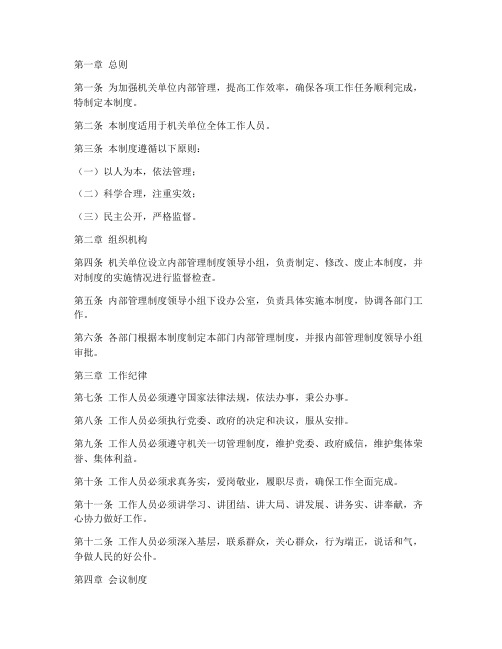 第一章 总则

第一条 为加强机关单位内部管理，提高工作效率，确保各项工作任务顺利完成，特制定本制度。

第二条 本制度适用于机关单位全体工作人员。

第三条 本制度遵循以下原则：

（一）以人为本，依法管理；

（二）科学合理，注重实效；

（三）民主公开，严格监督。

第二章 组织机构

第四条 机关单位设立内部管理制度领导小组，负责制定、修改、废止本制度，并对制度的实施情况进行监督检查。

第五条 内部管理制度领导小组下设办公室，负责具体实施本制度，协调各部门工作。

第六条 各部门根据本制度制定本部门内部管理制度，并报内部管理制度领导小组审批。

第三章 工作纪律

第七条 工作人员必须遵守国家法律法规，依法办事，秉公办事。

第八条 工作人员必须执行党委、政府的决定和决议，服从安排。

第九条 工作人员必须遵守机关一切管理制度，维护党委、政府威信，维护集体荣誉、集体利益。

第十条 工作人员必须求真务实，爱岗敬业，履职尽责，确保工作全面完成。

第十一条 工作人员必须讲学习、讲团结、讲大局、讲发展、讲务实、讲奉献，齐心协力做好工作。

第十二条 工作人员必须深入基层，联系群众，关心群众，行为端正，说话和气，争做人民的好公仆。

第四章 会议制度